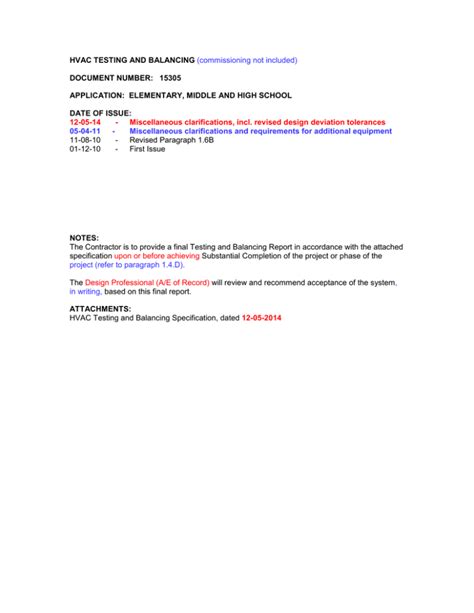 HVAC TESTING AND BALANCING (commissioning not included)

DOCUMENT NUMBER: 15305

APPLICATION: ELEMENTARY, MIDDLE AND HIGH SCHOOL

DATE OF ISSUE:
12-05-14 - Miscellaneous clarifications, incl. revised design deviation tolerances
05-04-11 - Miscellaneous clarifications and requirements for additional equipment
11-08-10 - Revised Paragraph 1.6B
01-12-10 - First Issue

NOTES:
The Contractor is to provide a final Testing and Balancing Report in accordance with the attached specification upon or before achieving Substantial Completion of the project or phase of the project (refer to paragraph 1.4.D).

The Design Professional (A/E of Record) will review and recommend acceptance of the system, in writing, based on this final report.

ATTACHMENTS:
HVAC Testing and Balancing Specification, dated 12-05-2014